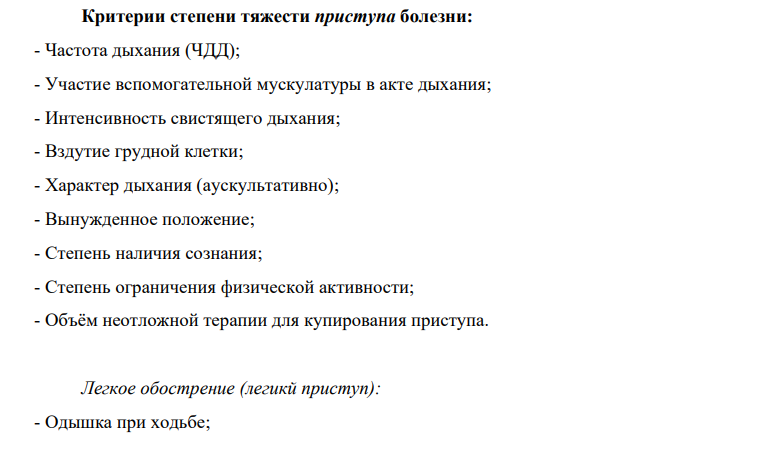 Критерии степени тяжести приступа болезни:

- Частота дыхания (ЧДД);

- Участие вспомогательной мускулатуры в акте дыхания;

- Интенсивность свистящего дыхания;

- Вздутие грудной клетки;

- Характер дыхания (аускультативно);

- Вынужденное положение;

- Степень наличия сознания;

- Степень ограничения физической активности;

- Объём неотложной терапии для купирования приступа.

Легкое обострение (легикй приступ):

- Одышка при ходьбе;